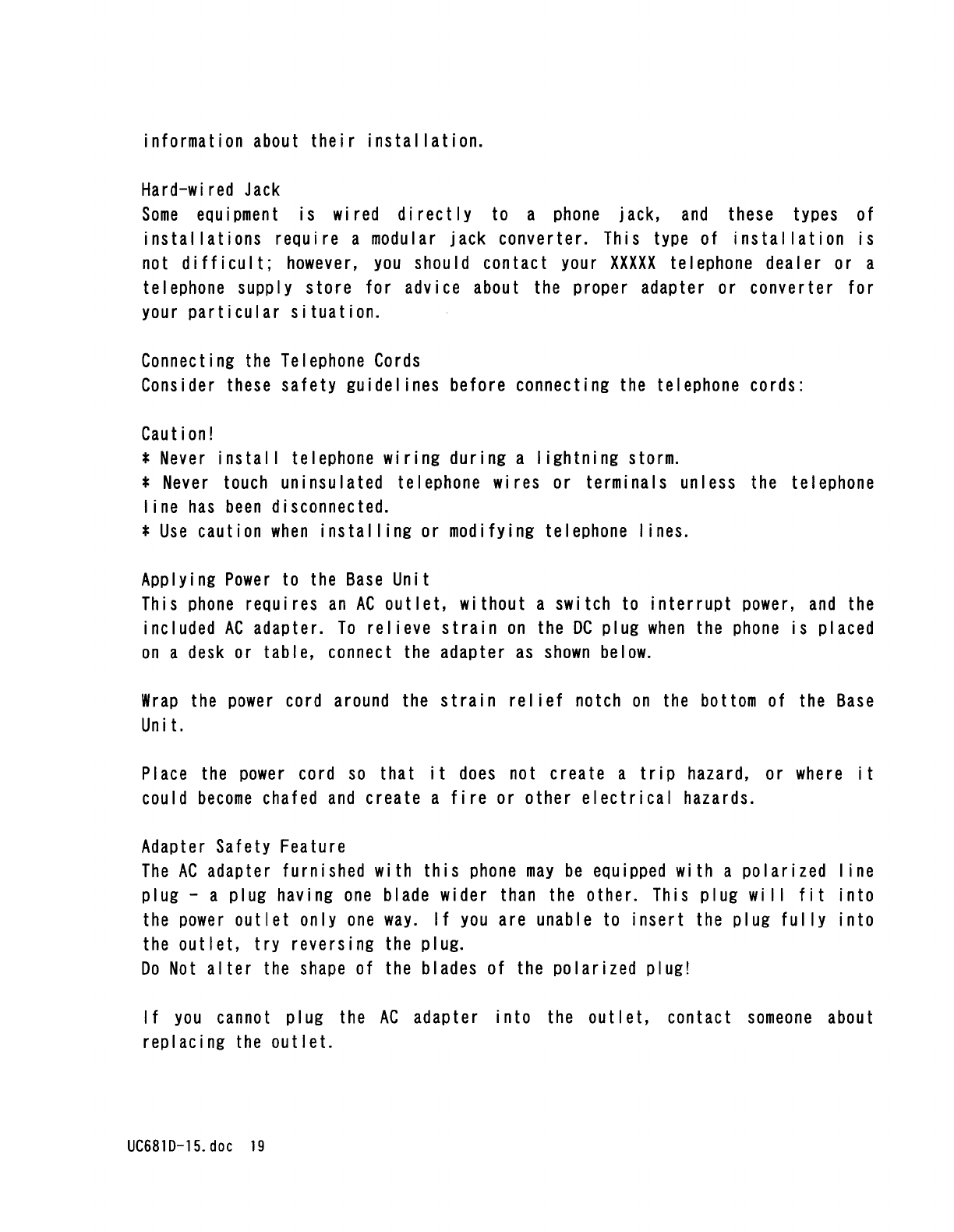 information about their installation.

Hard-wired Jack
Some equipment is wired directly to a phone jack, and these types of installations require a modular jack converter. This type of installation is not difficult; however, you should contact your XXXXX telephone dealer or a telephone supply store for advice about the proper adapter or converter for your particular situation.

Connecting the Telephone Cords
Consider these safety guidelines before connecting the telephone cords:

Caution!
* Never install telephone wiring during a lightning storm.
* Never touch uninsulated telephone wires or terminals unless the telephone line has been disconnected.
* Use caution when installing or modifying telephone lines.

Applying Power to the Base Unit
This phone requires an AC outlet, without a switch to interrupt power, and the included AC adapter. To relieve strain on the DC plug when the phone is placed on a desk or table, connect the adapter as shown below.

Wrap the power cord around the strain relief notch on the bottom of the Base Unit.

Place the power cord so that it does not create a trip hazard, or where it could become chafed and create a fire or other electrical hazards.

Adapter Safety Feature
The AC adapter furnished with this phone may be equipped with a polarized line plug - a plug having one blade wider than the other. This plug will fit into the power outlet only one way. If you are unable to insert the plug fully into the outlet, try reversing the plug.
Do Not alter the shape of the blades of the polarized plug!

If you cannot plug the AC adapter into the outlet, contact someone about replacing the outlet.

UC681D-15.doc 19